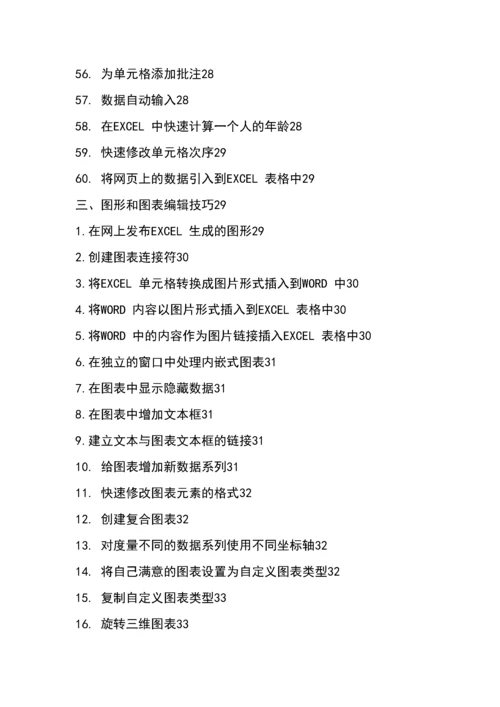 56. 为单元格添加批注28

57. 数据自动输入28

58. 在EXCEL 中快速计算一个人的年龄28

59. 快速修改单元格次序29

60. 将网页上的数据引入到EXCEL 表格中29

三、图形和图表编辑技巧29

1.在网上发布EXCEL 生成的图形29

2.创建图表连接符30

3.将EXCEL 单元格转换成图片形式插入到WORD 中30

4.将WORD 内容以图片形式插入到EXCEL 表格中30

5.将WORD 中的内容作为图片链接插入EXCEL 表格中30

6.在独立的窗口中处理内嵌式图表31

7.在图表中显示隐藏数据31

8.在图表中增加文本框31

9.建立文本与图表文本框的链接31

10. 给图表增加新数据系列31

11. 快速修改图表元素的格式32

12. 创建复合图表32

13. 对度量不同的数据系列使用不同坐标轴32

14. 将自己满意的图表设置为自定义图表类型32

15. 复制自定义图表类型33

16. 旋转三维图表33